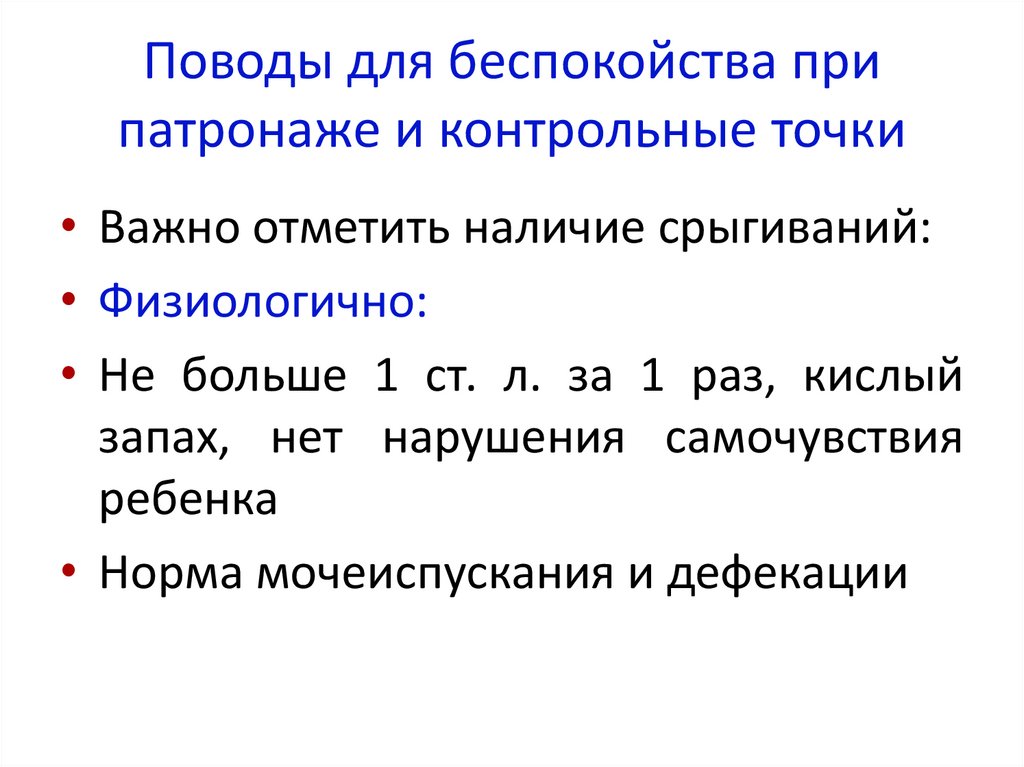 Поводы для беспокойства при патронаже и контрольные точки

• Важно отметить наличие срыгиваний:

• Физиологично:

• Не больше 1 ст. л. за 1 раз, кислый запах, нет нарушения самочувствия ребенка

• Норма мочеиспускания и дефекации